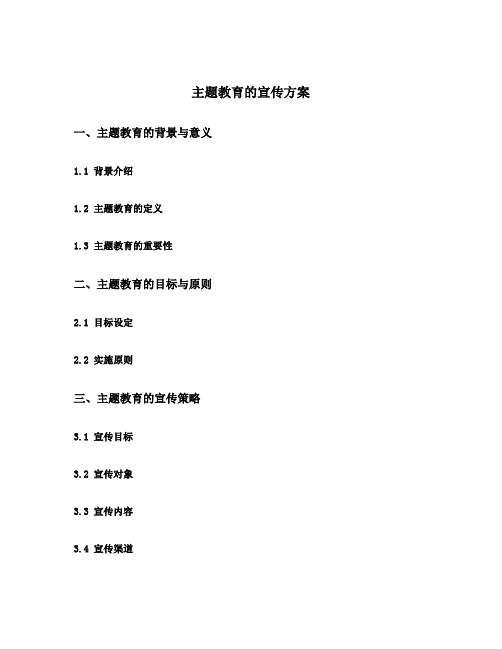 主题教育的宣传方案

一、主题教育的背景与意义

1.1 背景介绍

1.2 主题教育的定义

1.3 主题教育的重要性

二、主题教育的目标与原则

2.1 目标设定

2.2 实施原则

三、主题教育的宣传策略

3.1 宣传目标

3.2 宣传对象

3.3 宣传内容

3.4 宣传渠道